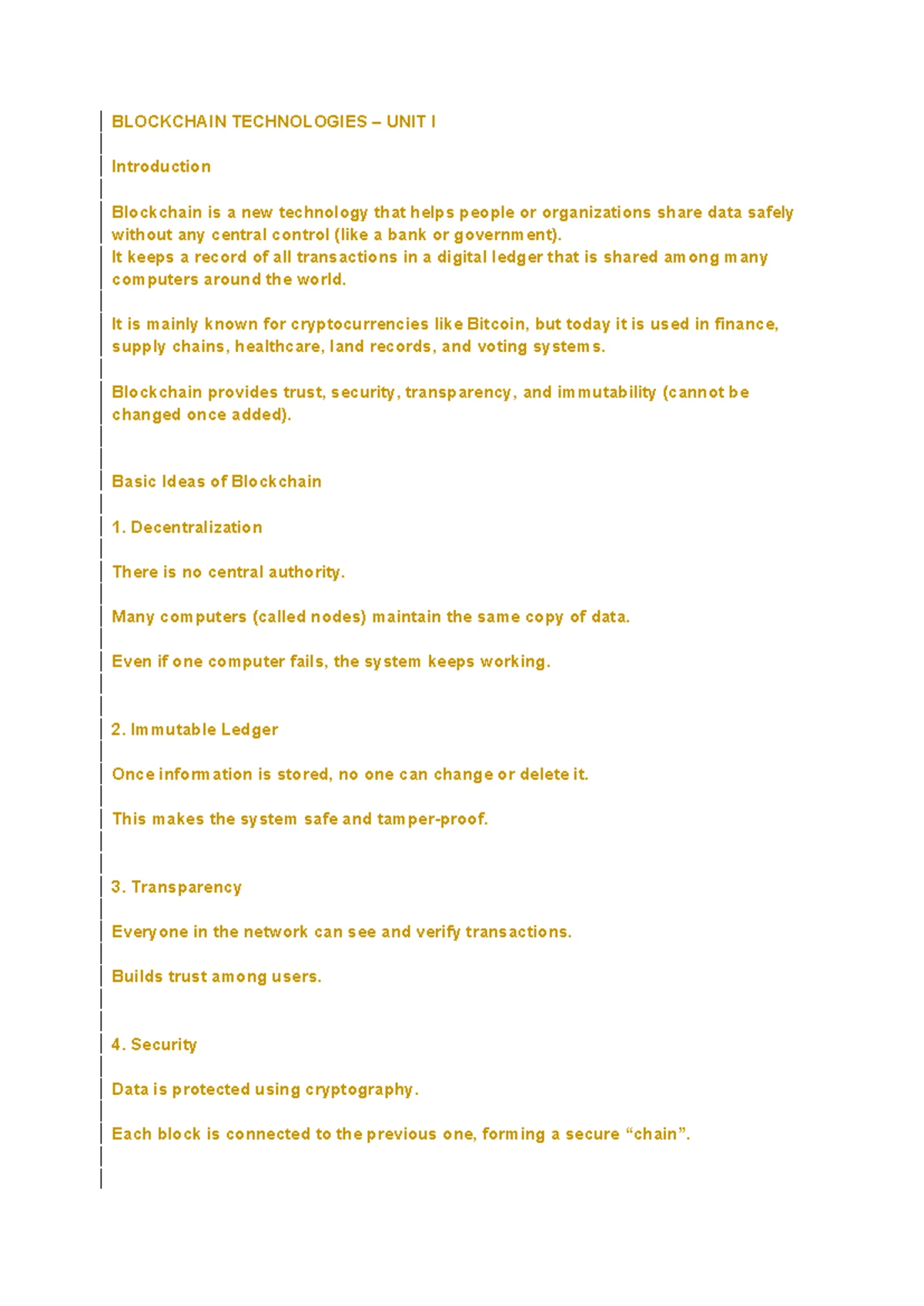 BLOCKCHAIN TECHNOLOGIES – UNIT I

Introduction

Blockchain is a new technology that helps people or organizations share data safely without any central control (like a bank or government).
It keeps a record of all transactions in a digital ledger that is shared among many computers around the world.

It is mainly known for cryptocurrencies like Bitcoin, but today it is used in finance, supply chains, healthcare, land records, and voting systems.

Blockchain provides trust, security, transparency, and immutability (cannot be changed once added).

Basic Ideas of Blockchain

1. Decentralization

There is no central authority.

Many computers (called nodes) maintain the same copy of data.

Even if one computer fails, the system keeps working.

2. Immutable Ledger

Once information is stored, no one can change or delete it.

This makes the system safe and tamper-proof.

3. Transparency

Everyone in the network can see and verify transactions.

Builds trust among users.

4. Security

Data is protected using cryptography.

Each block is connected to the previous one, forming a secure “chain”.